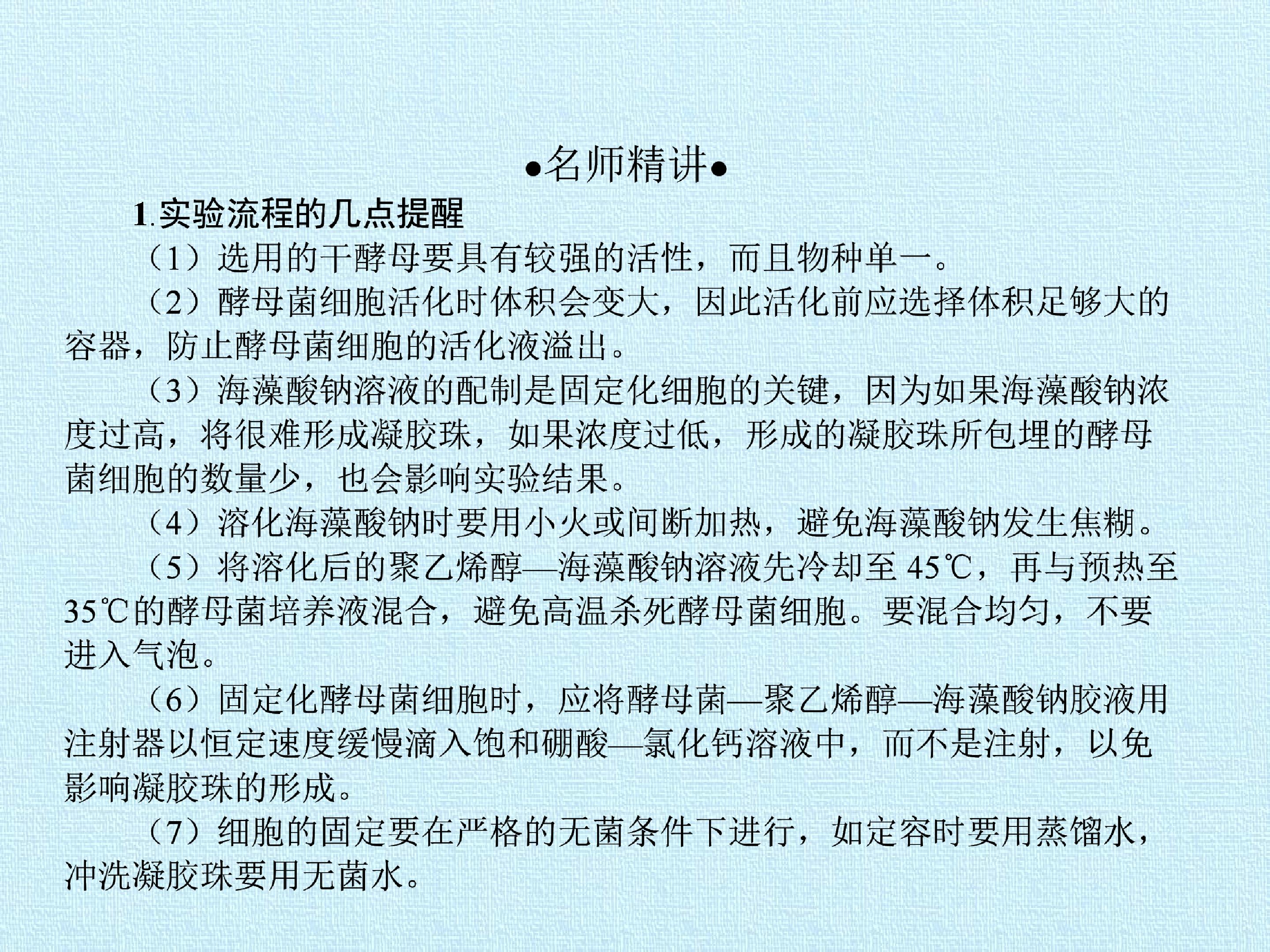 •名师精讲•

1.实验流程的几点提醒

（1）选用的干酵母要具有较强的活性，而且物种单一。

（2）酵母菌细胞活化时体积会变大，因此活化前应选择体积足够大的容器，防止酵母菌细胞的活化液溢出。

（3）海藻酸钠溶液的配制是固定化细胞的关键，因为如果海藻酸钠浓度过高，将很难形成凝胶珠，如果浓度过低，形成的凝胶珠所包埋的酵母菌细胞的数量少，也会影响实验结果。

（4）溶化海藻酸钠时要用小火或间断加热，避免海藻酸钠发生焦糊。

（5）将溶化后的聚乙烯醇—海藻酸钠溶液先冷却至45℃，再与预热至35℃的酵母菌培养液混合，避免高温杀死酵母菌细胞。要混合均匀，不要进入气泡。

（6）固定化酵母菌细胞时，应将酵母菌—聚乙烯醇—海藻酸钠胶液用注射器以恒定速度缓慢滴入饱和硼酸—氯化钙溶液中，而不是注射，以免影响凝胶珠的形成。

（7）细胞的固定要在严格的无菌条件下进行，如定容时要用蒸馏水，冲洗凝胶珠要用无菌水。